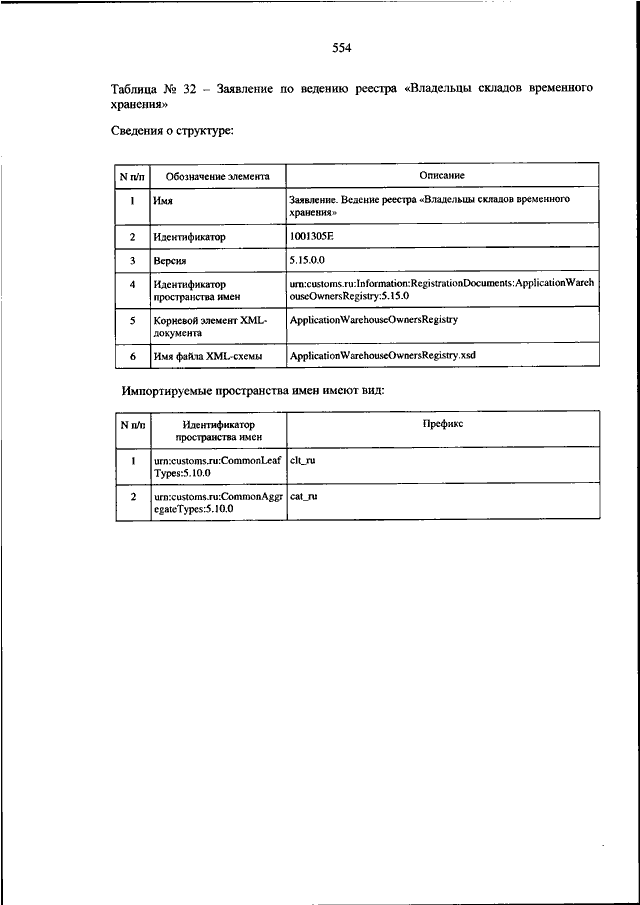 554

Таблица № 32 – Заявление по ведению реестра «Владельцы складов временного хранения»

Сведения о структуре:

| N п/п | Обозначение элемента | Описание |
|---|---|---|
| 1 | Имя | Заявление. Ведение реестра «Владельцы складов временного хранения» |
| 2 | Идентификатор | 1001305E |
| 3 | Версия | 5.15.0.0 |
| 4 | Идентификатор пространства имен | urn:customs.ru:Information:RegistrationDocuments:ApplicationWarehouseOwnersRegistry:5.15.0 |
| 5 | Корневой элемент XML-документа | ApplicationWarehouseOwnersRegistry |
| 6 | Имя файла XML-схемы | ApplicationWarehouseOwnersRegistry.xsd |

Импортируемые пространства имен имеют вид:

| N п/п | Идентификатор пространства имен | Префикс |
|---|---|---|
| 1 | urn:customs.ru:CommonLeafTypes:5.10.0 | clt_ru |
| 2 | urn:customs.ru:CommonAggregateTypes:5.10.0 | cat_ru |